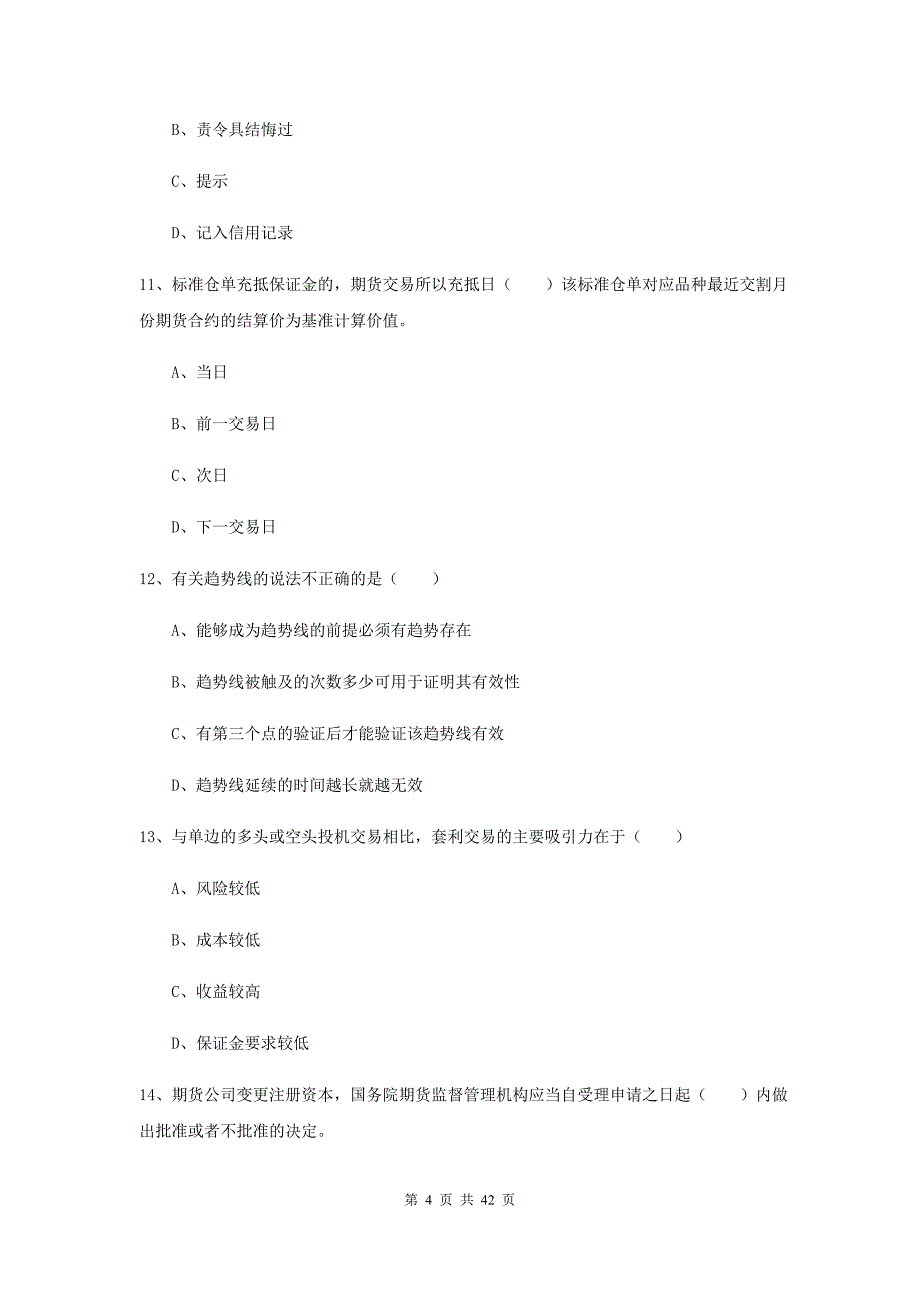 B、责令具结悔过

C、提示

D、记入信用记录

11、标准仓单充抵保证金的，期货交易所以充抵日（　　）该标准仓单对应品种最近交割月份期货合约的结算价为基准计算价值。

A、当日

B、前一交易日

C、次日

D、下一交易日

12、有关趋势线的说法不正确的是（　　）

A、能够成为趋势线的前提必须有趋势存在

B、趋势线被触及的次数多少可用于证明其有效性

C、有第三个点的验证后才能验证该趋势线有效

D、趋势线延续的时间越长就越无效

13、与单边的多头或空头投机交易相比，套利交易的主要吸引力在于（　　）

A、风险较低

B、成本较低

C、收益较高

D、保证金要求较低

14、期货公司变更注册资本，国务院期货监督管理机构应当自受理申请之日起（　　）内做出批准或者不批准的决定。

第 4 页 共 42 页